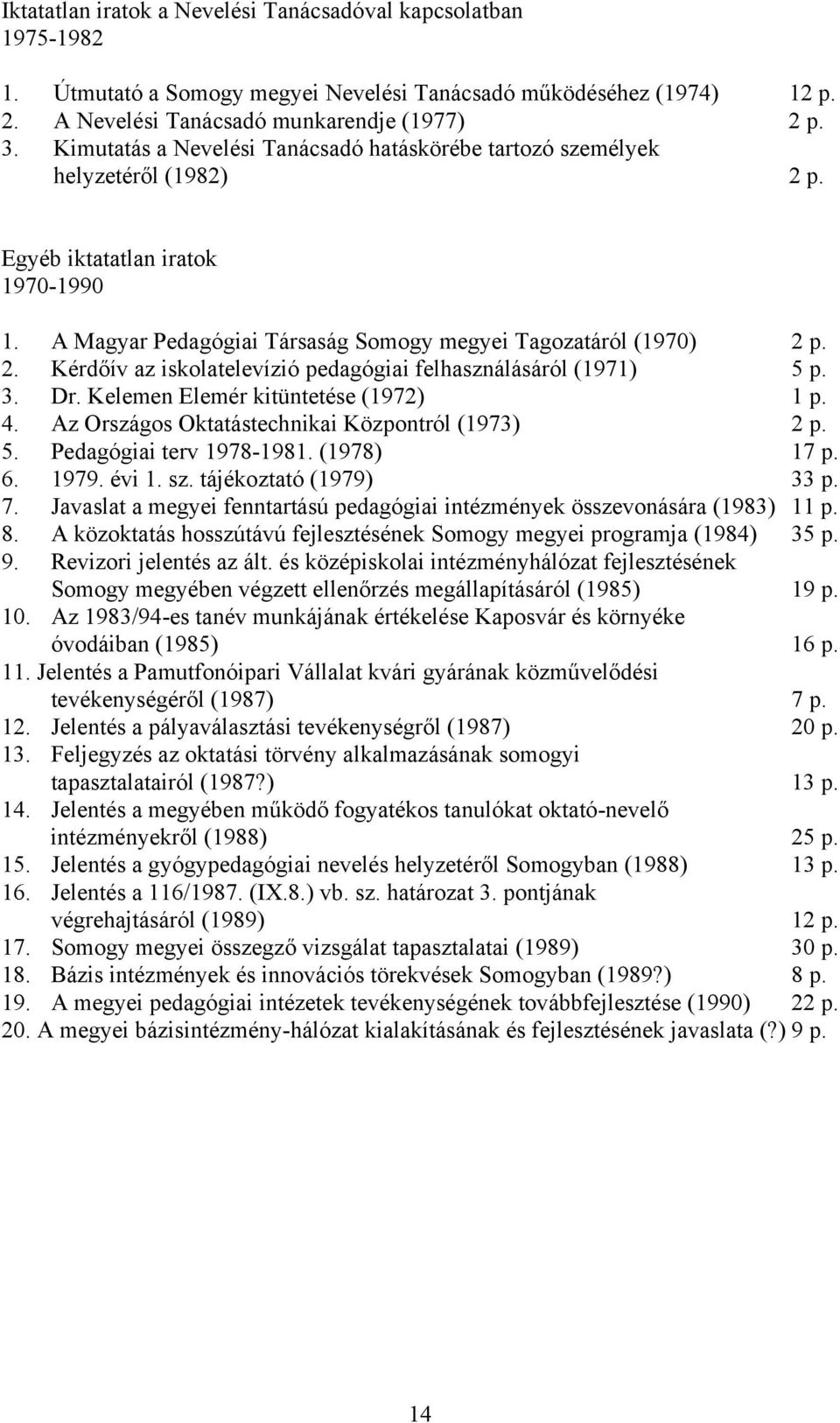 Iktatatlan iratok a Nevelési Tanácsadóval kapcsolatban
1975-1982

1. Útmutató a Somogy megyei Nevelési Tanácsadó működéséhez (1974) 12 p.
2. A Nevelési Tanácsadó munkarendje (1977) 2 p.
3. Kimutatás a Nevelési Tanácsadó hatáskörébe tartozó személyek helyzetéről (1982) 2 p.

Egyéb iktatatlan iratok
1970-1990

1. A Magyar Pedagógiai Társaság Somogy megyei Tagozatáról (1970) 2 p.
2. Kérdőív az iskolatelevízió pedagógiai felhasználásáról (1971) 5 p.
3. Dr. Kelemen Elemér kitüntetése (1972) 1 p.
4. Az Országos Oktatástechnikai Központról (1973) 2 p.
5. Pedagógiai terv 1978-1981. (1978) 17 p.
6. 1979. évi 1. sz. tájékoztató (1979) 33 p.
7. Javaslat a megyei fenntartású pedagógiai intézmények összevonására (1983) 11 p.
8. A közoktatás hosszútávú fejlesztésének Somogy megyei programja (1984) 35 p.
9. Revizori jelentés az ált. és középiskolai intézményhálózat fejlesztésének Somogy megyében végzett ellenőrzés megállapításáról (1985) 19 p.
10. Az 1983/94-es tanév munkájának értékelése Kaposvár és környéke óvodáiban (1985) 16 p.
11. Jelentés a Pamutfonóipari Vállalat kvári gyárának közművelődési tevékenységéről (1987) 7 p.
12. Jelentés a pályaválasztási tevékenységről (1987) 20 p.
13. Feljegyzés az oktatási törvény alkalmazásának somogyi tapasztalatairól (1987?) 13 p.
14. Jelentés a megyében működő fogyatékos tanulókat oktató-nevelő intézményekről (1988) 25 p.
15. Jelentés a gyógypedagógiai nevelés helyzetéről Somogyban (1988) 13 p.
16. Jelentés a 116/1987. (IX.8.) vb. sz. határozat 3. pontjának végrehajtásáról (1989) 12 p.
17. Somogy megyei összegző vizsgálat tapasztalatai (1989) 30 p.
18. Bázis intézmények és innovációs törekvések Somogyban (1989?) 8 p.
19. A megyei pedagógiai intézetek tevékenységének továbbfejlesztése (1990) 22 p.
20. A megyei bázisintézmény-hálózat kialakításának és fejlesztésének javaslata (?) 9 p.

14